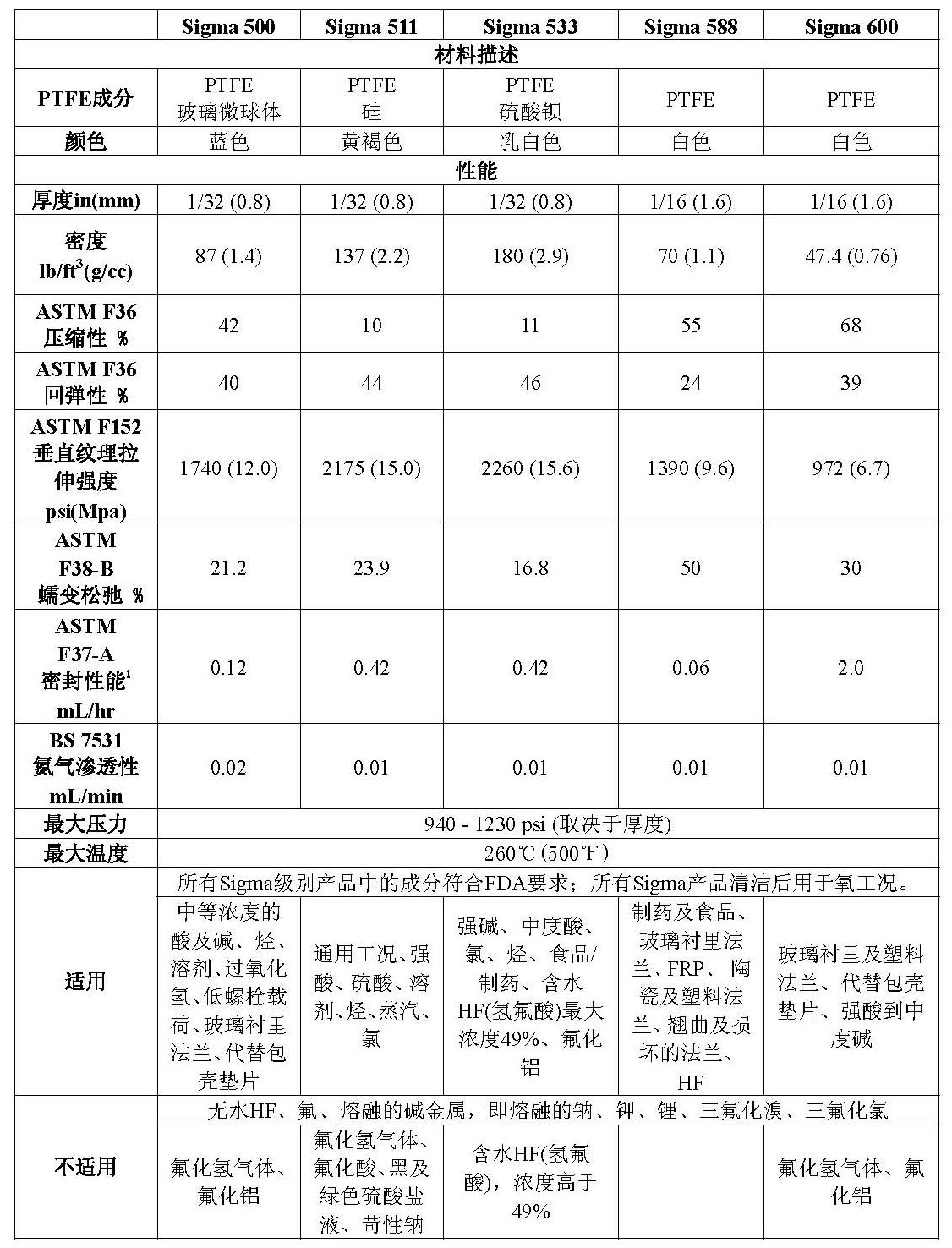 | | Sigma 500 | Sigma 511 | Sigma 533 | Sigma 588 | Sigma 600 |
|---|---|---|---|---|---|
| 材料描述 | | | | | |
| PTFE成分 | PTFE 玻璃微球体 | PTFE 硅 | PTFE 硫酸钡 | PTFE | PTFE |
| 颜色 | 蓝色 | 黄褐色 | 乳白色 | 白色 | 白色 |
| 性能 | | | | | |
| 厚度in(mm) | 1/32 (0.8) | 1/32 (0.8) | 1/32 (0.8) | 1/16 (1.6) | 1/16 (1.6) |
| 密度 lb/ft$^3$(g/cc) | 87 (1.4) | 137 (2.2) | 180 (2.9) | 70 (1.1) | 47.4 (0.76) |
| ASTM F36 压缩性 % | 42 | 10 | 11 | 55 | 68 |
| ASTM F36 回弹性 % | 40 | 44 | 46 | 24 | 39 |
| ASTM F152 垂直纹理拉伸强度 psi(Mpa) | 1740 (12.0) | 2175 (15.0) | 2260 (15.6) | 1390 (9.6) | 972 (6.7) |
| ASTM F38-B 蠕变松弛 % | 21.2 | 23.9 | 16.8 | 50 | 30 |
| ASTM F37-A 密封性能$^1$ mL/hr | 0.12 | 0.42 | 0.42 | 0.06 | 2.0 |
| BS 7531 氮气渗透性 mL/min | 0.02 | 0.01 | 0.01 | 0.01 | 0.01 |
| 最大压力 | 940 - 1230 psi (取决于厚度) | | | | |
| 最大温度 | 260℃ (500℉) | | | | |
| 适用 | 所有Sigma级别产品中的成分符合FDA要求；所有Sigma产品清洁后用于氧工况。 | | | | |
| | 中等浓度的酸及碱、烃、溶剂、过氧化氢、低螺栓载荷、玻璃衬里法兰、代替包壳垫片 | 通用工况、强酸、硫酸、溶剂、烃、蒸汽、氯 | 强碱、中度酸、氯、烃、食品/制药、含水HF(氢氟酸)最大浓度49%、氟化铝 | 制药及食品、玻璃衬里法兰、FRP、陶瓷及塑料法兰、翘曲及损坏的法兰、HF | 玻璃衬里及塑料法兰、代替包壳垫片、强酸到中度碱 |
| 不适用 | 无水HF、氟、熔融的碱金属，即熔融的钠、钾、锂、三氟化溴、三氟化氯 | | | | |
| | 氟化氢气体、氟化铝 | 氟化氢气体、氟化酸、黑及绿色硫酸盐液、苛性钠 | 含水HF(氢氟酸)，浓度高于49% | | 氟化氢气体、氟化铝 |